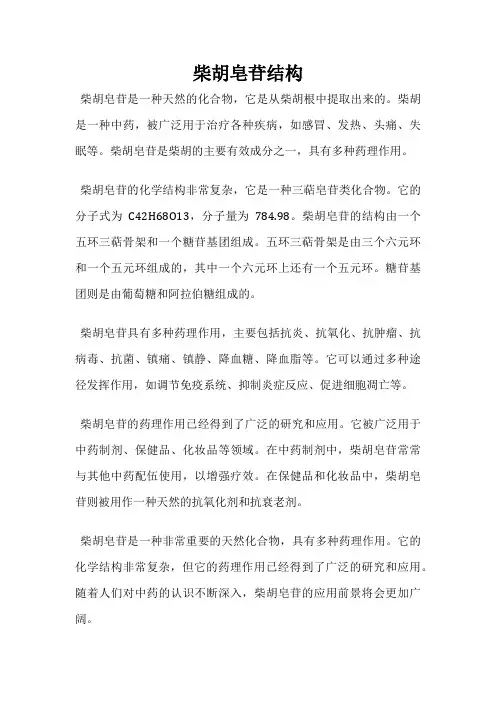 柴胡皂苷结构

柴胡皂苷是一种天然的化合物，它是从柴胡根中提取出来的。柴胡是一种中药，被广泛用于治疗各种疾病，如感冒、发热、头痛、失眠等。柴胡皂苷是柴胡的主要有效成分之一，具有多种药理作用。

柴胡皂苷的化学结构非常复杂，它是一种三萜皂苷类化合物。它的分子式为 C42H68O13，分子量为 784.98。柴胡皂苷的结构由一个五环三萜骨架和一个糖苷基团组成。五环三萜骨架是由三个六元环和一个五元环组成的，其中一个六元环上还有一个五元环。糖苷基团则是由葡萄糖和阿拉伯糖组成的。

柴胡皂苷具有多种药理作用，主要包括抗炎、抗氧化、抗肿瘤、抗病毒、抗菌、镇痛、镇静、降血糖、降血脂等。它可以通过多种途径发挥作用，如调节免疫系统、抑制炎症反应、促进细胞凋亡等。

柴胡皂苷的药理作用已经得到了广泛的研究和应用。它被广泛用于中药制剂、保健品、化妆品等领域。在中药制剂中，柴胡皂苷常常与其他中药配伍使用，以增强疗效。在保健品和化妆品中，柴胡皂苷则被用作一种天然的抗氧化剂和抗衰老剂。

柴胡皂苷是一种非常重要的天然化合物，具有多种药理作用。它的化学结构非常复杂，但它的药理作用已经得到了广泛的研究和应用。随着人们对中药的认识不断深入，柴胡皂苷的应用前景将会更加广阔。